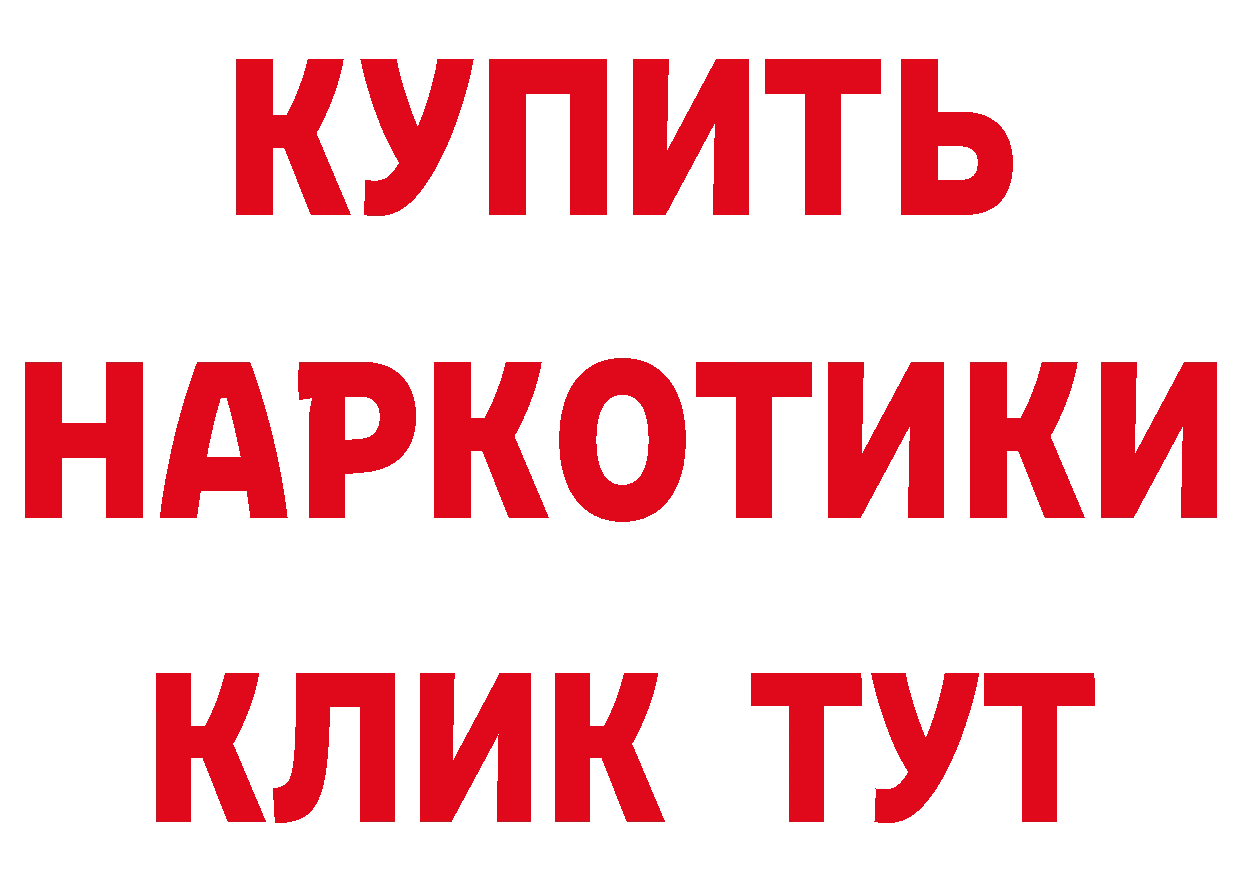 КУПИТЬ
НАРКОТИКИ
КЛИК ТУТ